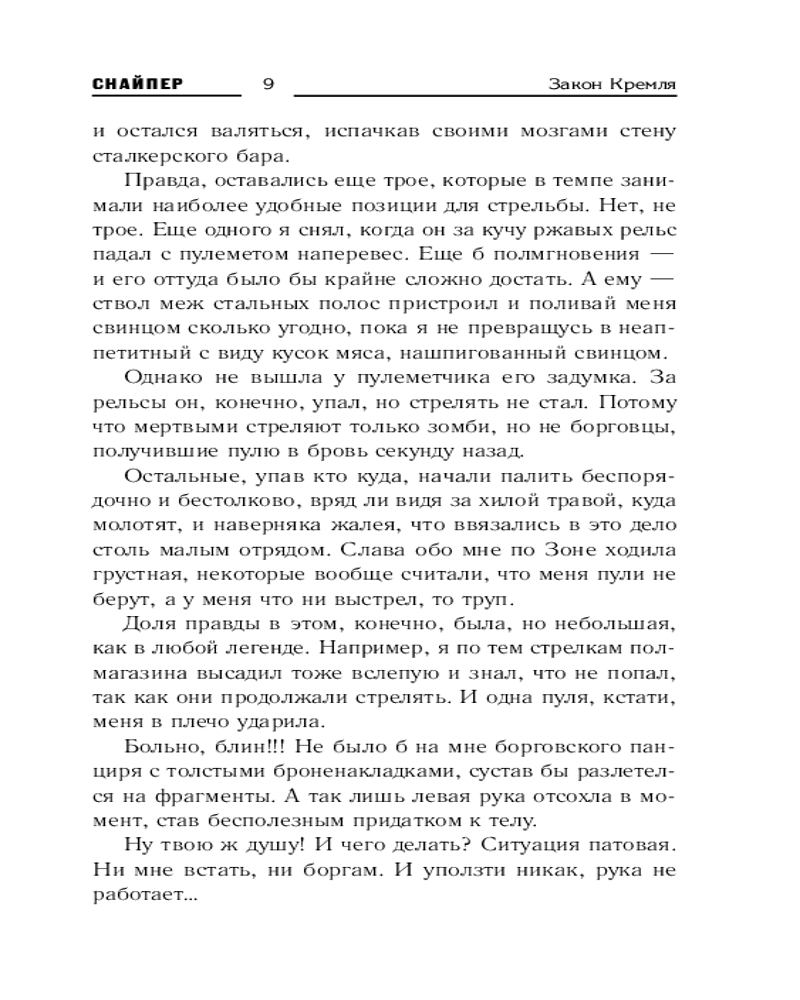 СНАЙПЕР 9 Закон Кремля

и остался валяться, испачкав своими мозгами стену сталкерского бара.

Правда, оставались еще трое, которые в темпе занимали наиболее удобные позиции для стрельбы. Нет, не трое. Еще одного я снял, когда он за кучу ржавых рельс падал с пулеметом наперевес. Еще б полмгновения — и его оттуда было бы крайне сложно достать. А ему — ствол меж стальных полос пристроил и поливай меня свинцом сколько угодно, пока я не превращусь в неаппетитный с виду кусок мяса, нашпигованный свинцом.

Однако не вышла у пулеметчика его задумка. За рельсы он, конечно, упал, но стрелять не стал. Потому что мертвыми стреляют только зомби, но не борговцы, получившие пулю в бровь секунду назад.

Остальные, упав кто куда, начали палить беспорядочно и бестолково, вряд ли видя за хилой травой, куда молотят, и наверняка жалея, что ввязались в это дело столь малым отрядом. Слава обо мне по Зоне ходила грустная, некоторые вообще считали, что меня пули не берут, а у меня что ни выстрел, то труп.

Доля правды в этом, конечно, была, но небольшая, как в любой легенде. Например, я по тем стрелкам полмагазина высадил тоже вслепую и знал, что не попал, так как они продолжали стрелять. И одна пуля, кстати, меня в плечо ударила.

Больно, блин!!! Не было б на мне борговского панциря с толстыми броненакладками, сустав бы разлетелся на фрагменты. А так лишь левая рука отсохла в момент, став бесполезным придатком к телу.

Ну твою ж душу! И чего делать? Ситуация патовая. Ни мне встать, ни боргам. И уползти никак, рука не работает...